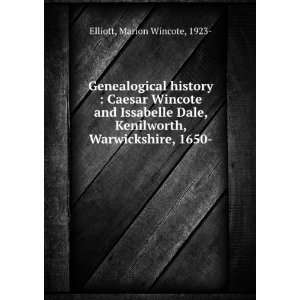 Elliott, Marion Wincote, 1923-

Genealogical history : Caesar Wincote and Issabelle Dale, Kenilworth, Warwickshire, 1650-